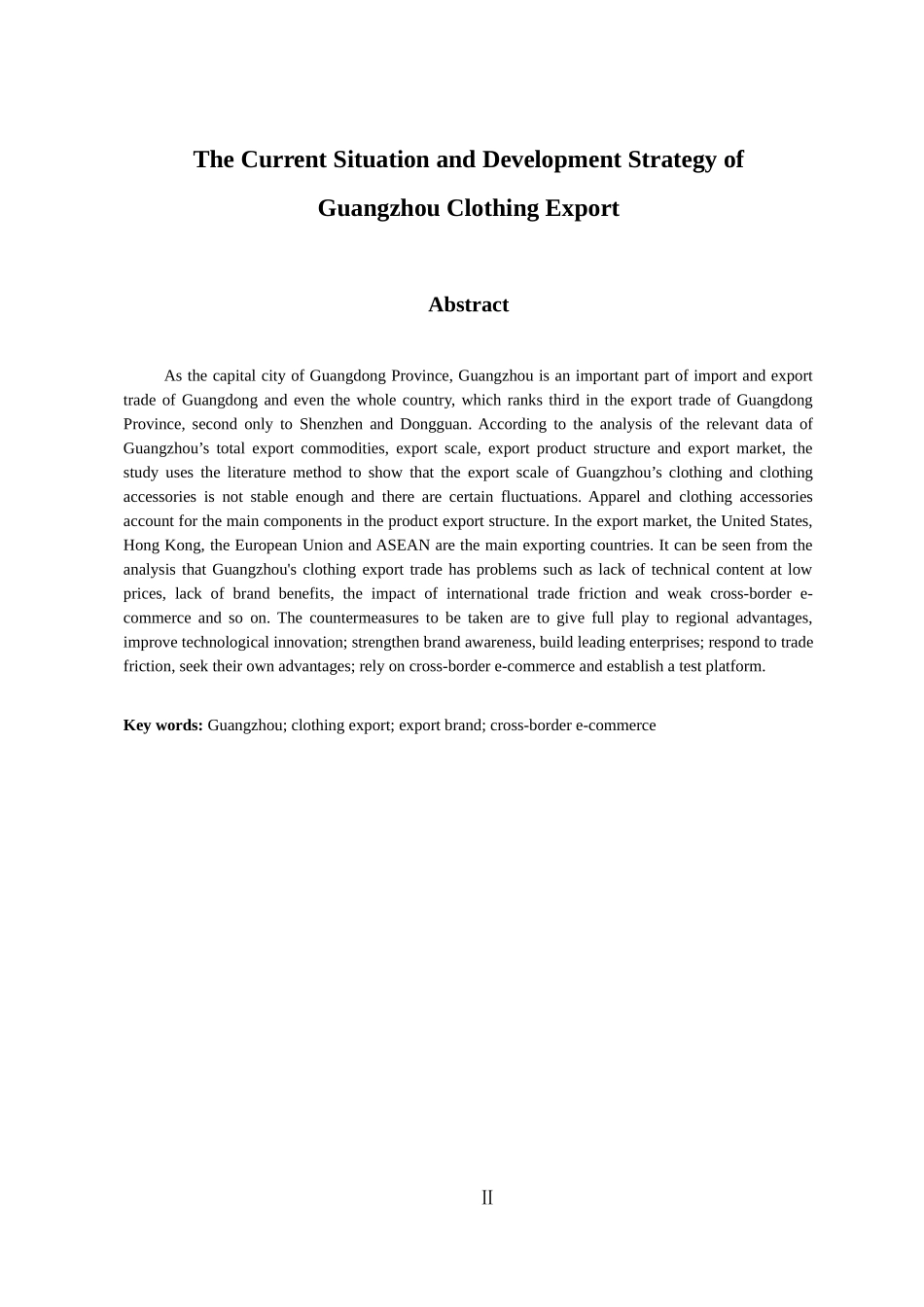 The Current Situation and Development Strategy of Guangzhou Clothing Export

Abstract

As the capital city of Guangdong Province, Guangzhou is an important part of import and export trade of Guangdong and even the whole country, which ranks third in the export trade of Guangdong Province, second only to Shenzhen and Dongguan. According to the analysis of the relevant data of Guangzhou's total export commodities, export scale, export product structure and export market, the study uses the literature method to show that the export scale of Guangzhou's clothing and clothing accessories is not stable enough and there are certain fluctuations. Apparel and clothing accessories account for the main components in the product export structure. In the export market, the United States, Hong Kong, the European Union and ASEAN are the main exporting countries. It can be seen from the analysis that Guangzhou's clothing export trade has problems such as lack of technical content at low prices, lack of brand benefits, the impact of international trade friction and weak cross-border e-commerce and so on. The countermeasures to be taken are to give full play to regional advantages, improve technological innovation; strengthen brand awareness, build leading enterprises; respond to trade friction, seek their own advantages; rely on cross-border e-commerce and establish a test platform.

Key words: Guangzhou; clothing export; export brand; cross-border e-commerce

II